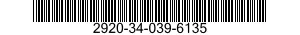 2920-34-039-6135